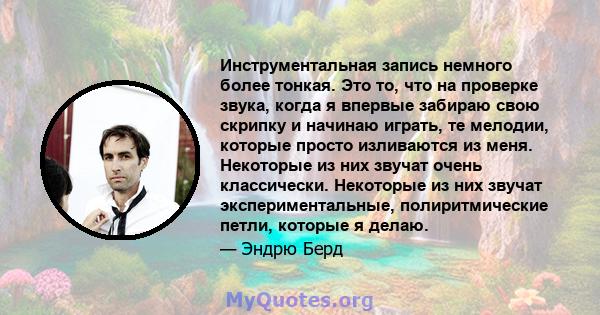 Инструментальная запись немного более тонкая. Это то, что на проверке звука, когда я впервые забираю свою скрипку и начинаю играть, те мелодии, которые просто изливаются из меня. Некоторые из них звучат очень классически. Некоторые из них звучат экспериментальные, полиритмические петли, которые я делаю.

— Эндрю Берд

MyQuotes.org